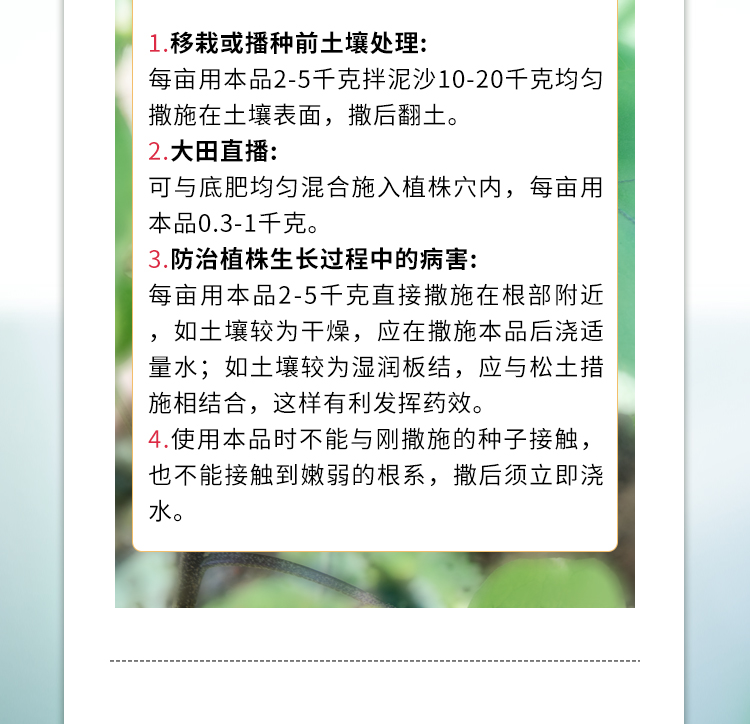 1.移栽或播种前土壤处理:
每亩用本品2-5千克拌泥沙10-20千克均匀撒施在土壤表面，撒后翻土。
2.大田直播:
可与底肥均匀混合施入植株穴内，每亩用本品0.3-1千克。
3.防治植株生长过程中的病害:
每亩用本品2-5千克直接撒施在根部附近，如土壤较为干燥，应在撒施本品后浇适量水；如土壤较为湿润板结，应与松土措施相结合，这样有利发挥药效。
4.使用本品时不能与刚撒施的种子接触，也不能接触到嫩弱的根系，撒后须立即浇水。